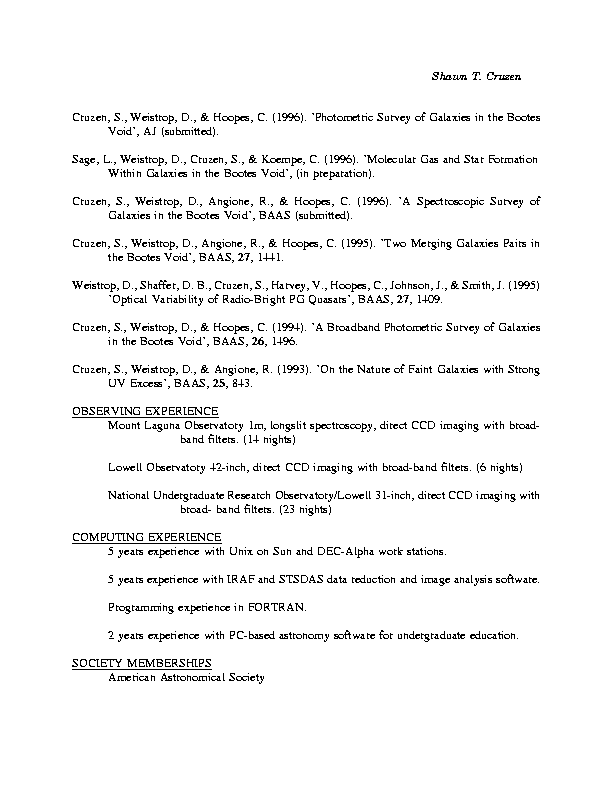 Shawn T. Cruzen

Cruzen, S., Weistrop, D., & Hoopes, C. (1996). `Photometric Survey of Galaxies in the Bootes Void', AJ (submitted).

Sage, L., Weistrop, D., Cruzen, S., & Koempe, C. (1996). `Molecular Gas and Star Formation Within Galaxies in the Bootes Void', (in preparation).

Cruzen, S., Weistrop, D., Angione, R., & Hoopes, C. (1996). `A Spectroscopic Survey of Galaxies in the Bootes Void', BAAS (submitted).

Cruzen, S., Weistrop, D., Angione, R., & Hoopes, C. (1995). `Two Merging Galaxies Pairs in the Bootes Void', BAAS, 27, 1441.

Weistrop, D., Shaffer, D. B., Cruzen, S., Harvey, V., Hoopes, C., Johnson, J., & Smith, J. (1995) `Optical Variability of Radio-Bright PG Quasars', BAAS, 27, 1409.

Cruzen, S., Weistrop, D., & Hoopes, C. (1994). `A Broadband Photometric Survey of Galaxies in the Bootes Void', BAAS, 26, 1496.

Cruzen, S., Weistrop, D., & Angione, R. (1993). `On the Nature of Faint Galaxies with Strong UV Excess', BAAS, 25, 843.

OBSERVING EXPERIENCE
Mount Laguna Observatory 1m, longslit spectroscopy, direct CCD imaging with broad-band filters. (14 nights)

Lowell Observatory 42-inch, direct CCD imaging with broad-band filters. (6 nights)

National Undergraduate Research Observatory/Lowell 31-inch, direct CCD imaging with broad- band filters. (23 nights)

COMPUTING EXPERIENCE
5 years experience with Unix on Sun and DEC-Alpha work stations.

5 years experience with IRAF and STSDAS data reduction and image analysis software.

Programming experience in FORTRAN.

2 years experience with PC-based astronomy software for undergraduate education.

SOCIETY MEMBERSHIPS
American Astronomical Society